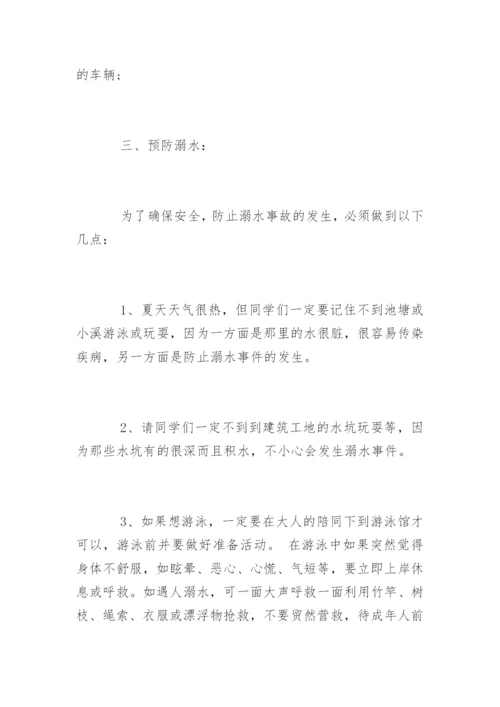 的车辆；

三、预防溺水：

为了确保安全，防止溺水事故的发生，必须做到以下几点：

1、夏天天气很热，但同学们一定要记住不到池塘或小溪游泳或玩耍，因为一方面是那里的水很脏，很容易传染疾病，另一方面是防止溺水事件的发生。

2、请同学们一定不到到建筑工地的水坑玩耍等，因为那些水坑有的很深而且积水，不小心会发生溺水事件。

3、如果想游泳，一定要在大人的陪同下到游泳馆才可以，游泳前并要做好准备活动。 在游泳中如果突然觉得身体不舒服，如眩晕、恶心、心慌、气短等，要立即上岸休息或呼救。如遇人溺水，可一面大声呼救一面利用竹竿、树枝、绳索、衣服或漂浮物抢救，不要贸然营救，待成年人前